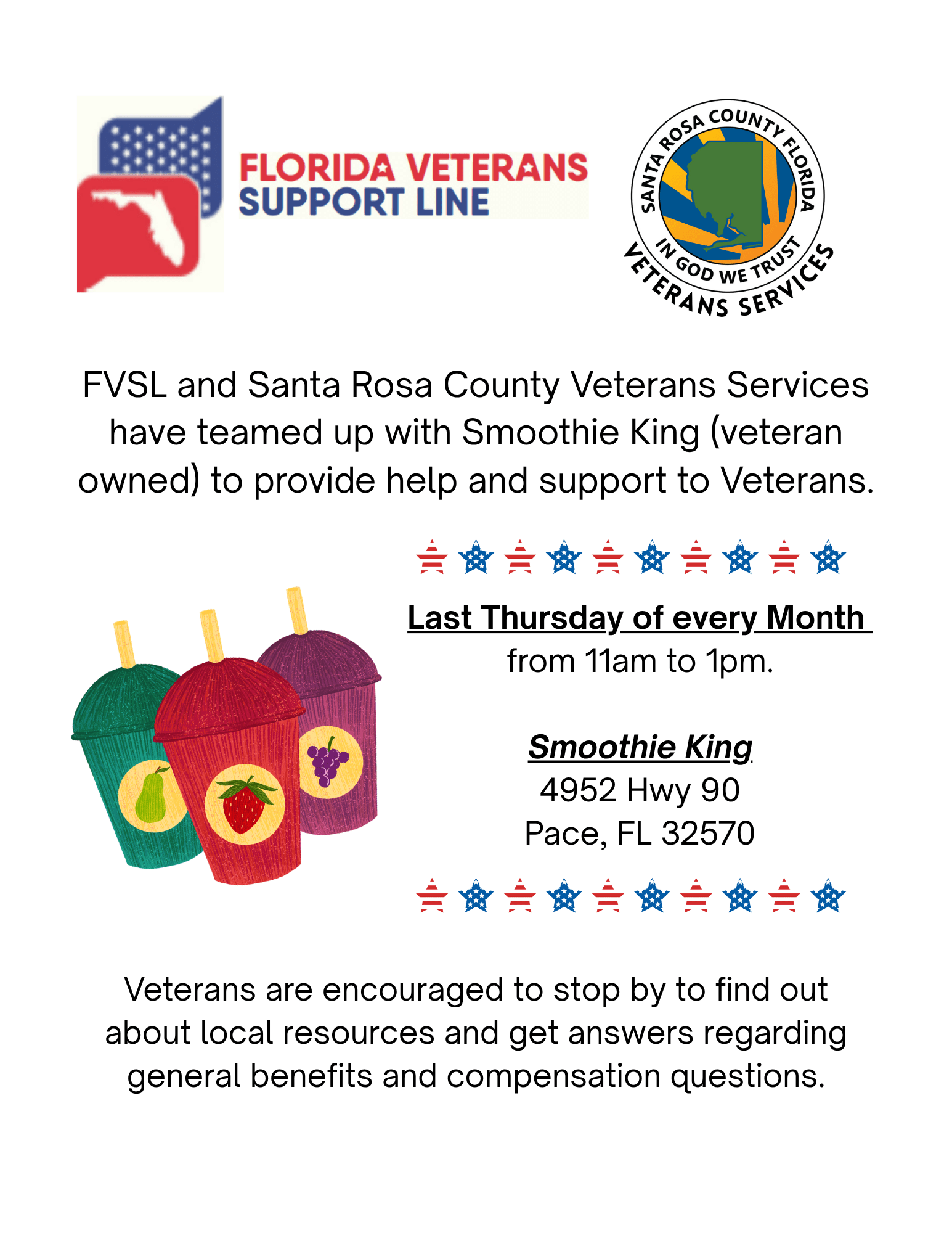 FLORIDA VETERANS SUPPORT LINE

SANTA ROSA COUNTY FLORIDA
IN GOD WE TRUST
VETERANS SERVICES

FVSL and Santa Rosa County Veterans Services have teamed up with Smoothie King (veteran owned) to provide help and support to Veterans.

Last Thursday of every Month
from 11am to 1pm.

Smoothie King
4952 Hwy 90
Pace, FL 32570

Veterans are encouraged to stop by to find out about local resources and get answers regarding general benefits and compensation questions.